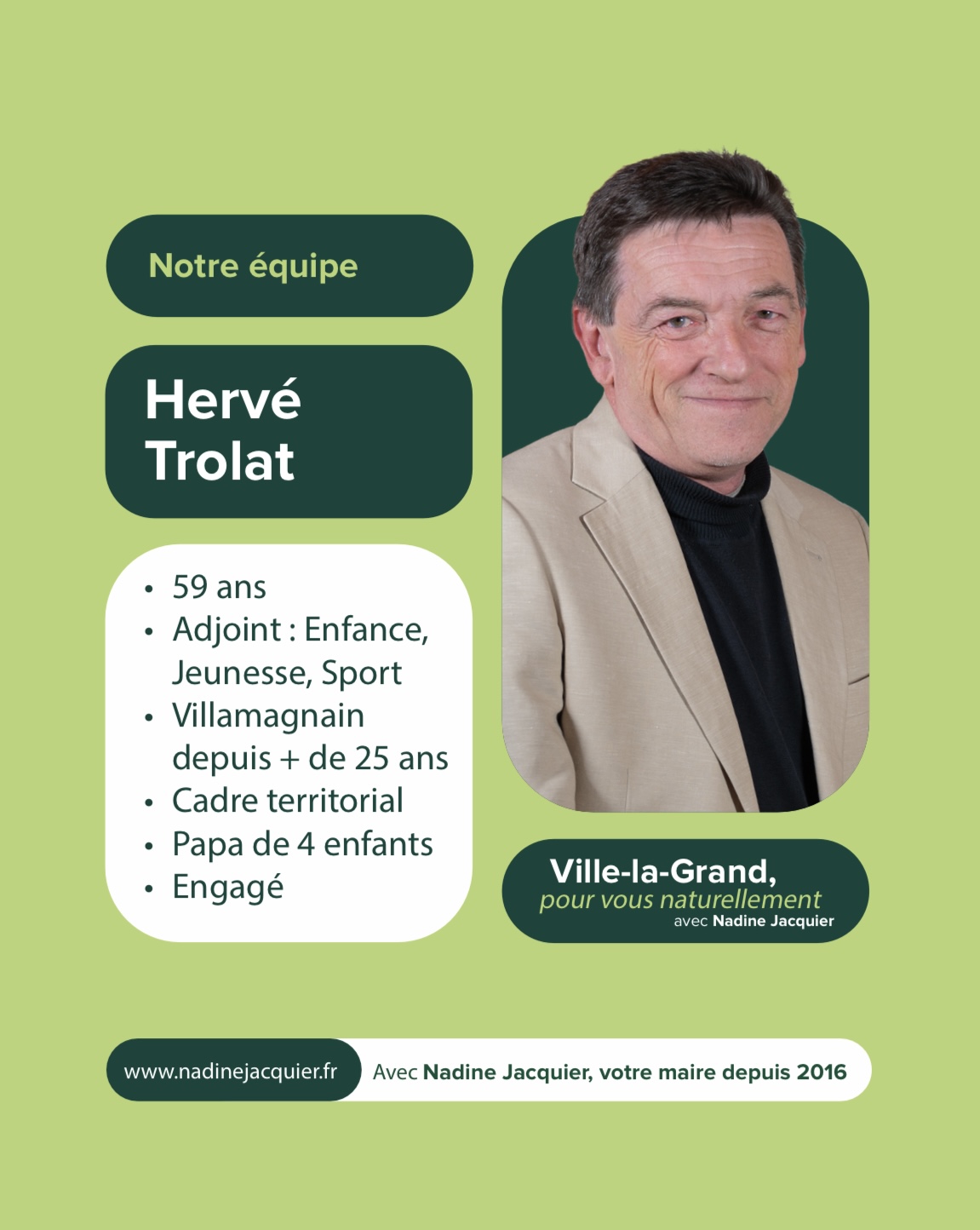 Notre équipe

Hervé
Trolat

• 59 ans
• Adjoint : Enfance, Jeunesse, Sport
• Villamagnain depuis + de 25 ans
• Cadre territorial
• Papa de 4 enfants
• Engagé

Ville-la-Grand,
pour vous naturellement
avec Nadine Jacquier

www.nadinejacquier.fr

Avec Nadine Jacquier, votre maire depuis 2016